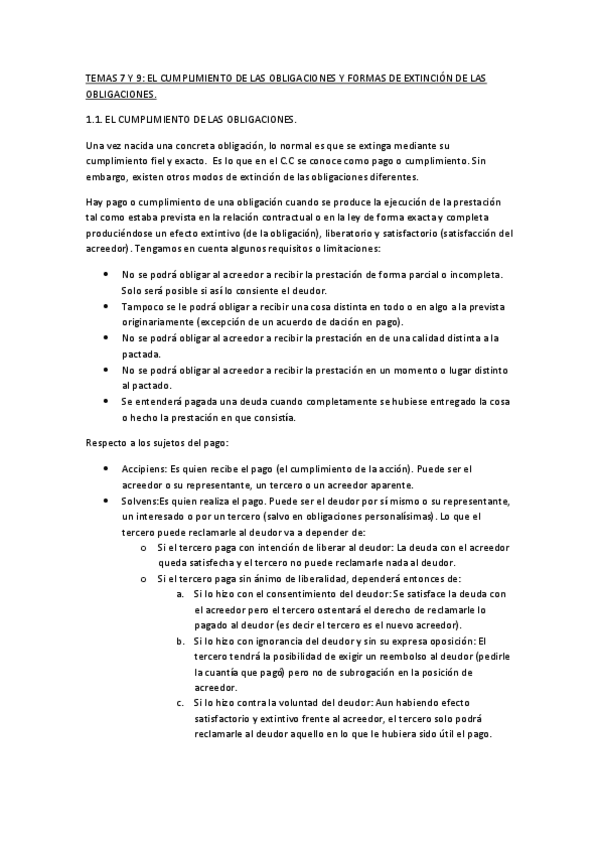 TEMAS 7 Y 9: EL CUMPLIMIENTO DE LAS OBLIGACIONES Y FORMAS DE EXTINCIÓN DE LAS OBLIGACIONES.

1.1. EL CUMPLIMIENTO DE LAS OBLIGACIONES.

Una vez nacida una concreta obligación, lo normal es que se extinga mediante su cumplimiento fiel y exacto. Es lo que en el C.C se conoce como pago o cumplimiento. Sin embargo, existen otros modos de extinción de las obligaciones diferentes.

Hay pago o cumplimiento de una obligación cuando se produce la ejecución de la prestación tal como estaba prevista en la relación contractual o en la ley de forma exacta y completa produciéndose un efecto extintivo (de la obligación), liberatorio y satisfactorio (satisfacción del acreedor). Tengamos en cuenta algunos requisitos o limitaciones:

• No se podrá obligar al acreedor a recibir la prestación de forma parcial o incompleta. Solo será posible si así lo consiente el deudor.
• Tampoco se le podrá obligar a recibir una cosa distinta en todo o en algo a la prevista originariamente (excepción de un acuerdo de dación en pago).
• No se podrá obligar al acreedor a recibir la prestación en de una calidad distinta a la pactada.
• No se podrá obligar al acreedor a recibir la prestación en un momento o lugar distinto al pactado.
• Se entenderá pagada una deuda cuando completamente se hubiese entregado la cosa o hecho la prestación en que consistía.

Respecto a los sujetos del pago:

• Accipiens: Es quien recibe el pago (el cumplimiento de la acción). Puede ser el acreedor o su representante, un tercero o un acreedor aparente.
• Solvens:Es quien realiza el pago. Puede ser el deudor por sí mismo o su representante, un interesado o por un tercero (salvo en obligaciones personalísimas). Lo que el tercero puede reclamarle al deudor va a depender de:
o Si el tercero paga con intención de liberar al deudor: La deuda con el acreedor queda satisfecha y el tercero no puede reclamarle nada al deudor.
o Si el tercero paga sin ánimo de liberalidad, dependerá entonces de:
a. Si lo hizo con el consentimiento del deudor: Se satisface la deuda con el acreedor pero el tercero ostentará el derecho de reclamarle lo pagado al deudor (es decir el tercero es el nuevo acreedor).
b. Si lo hizo con ignorancia del deudor y sin su expresa oposición: El tercero tendrá la posibilidad de exigir un reembolso al deudor (pedirle la cuantía que pagó) pero no de subrogación en la posición de acreedor.
c. Si lo hizo contra la voluntad del deudor: Aun habiendo efecto satisfactorio y extintivo frente al acreedor, el tercero solo podrá reclamarle al deudor aquello en lo que le hubiera sido útil el pago.